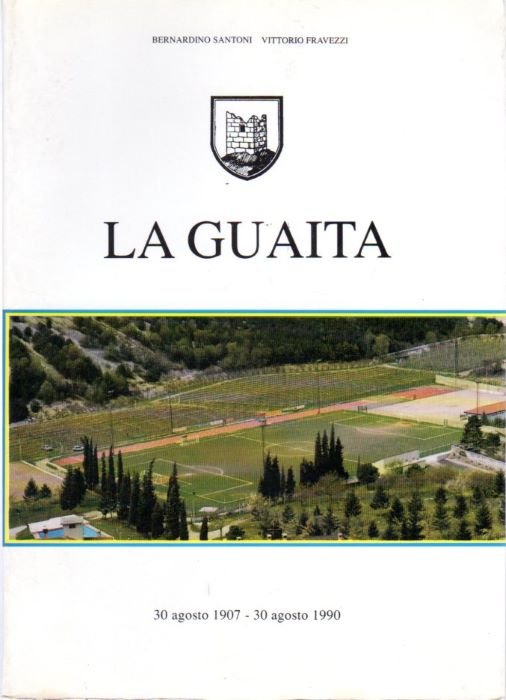 BERNARDINO SANTONI VITTORIO FRAVEZZI

LA GUAITA

30 agosto 1907 - 30 agosto 1990